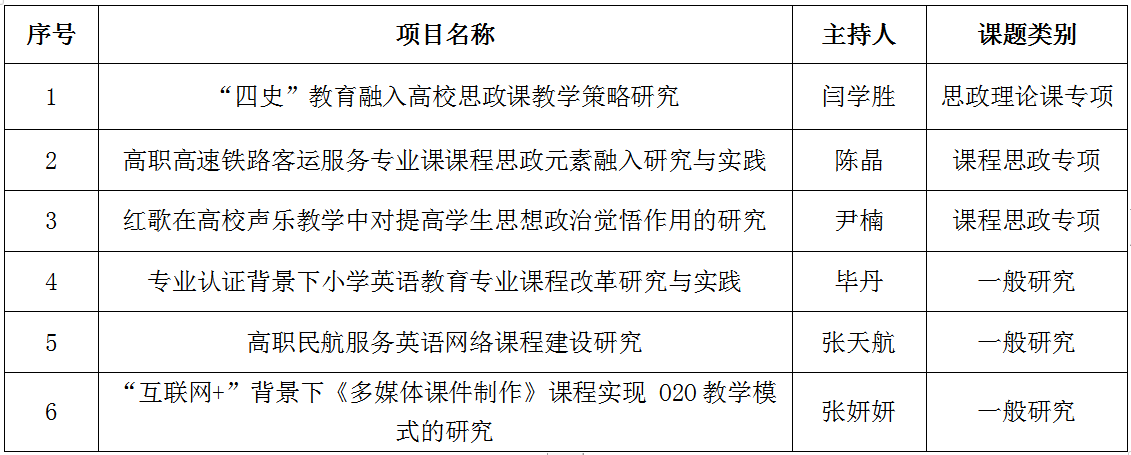 | 序号 | 项目名称 | 主持人 | 课题类别 |
|---|---|---|---|
| 1 | “四史”教育融入高校思政课教学策略研究 | 闫学胜 | 思政理论课专项 |
| 2 | 高职高速铁路客运服务专业课课程思政元素融入研究与实践 | 陈晶 | 课程思政专项 |
| 3 | 红歌在高校声乐教学中对提高学生思想政治觉悟作用的研究 | 尹楠 | 课程思政专项 |
| 4 | 专业认证背景下小学英语教育专业课程改革研究与实践 | 毕丹 | 一般研究 |
| 5 | 高职民航服务英语网络课程建设研究 | 张天航 | 一般研究 |
| 6 | “互联网+”背景下《多媒体课件制作》课程实现020教学模式的研究 | 张妍妍 | 一般研究 |